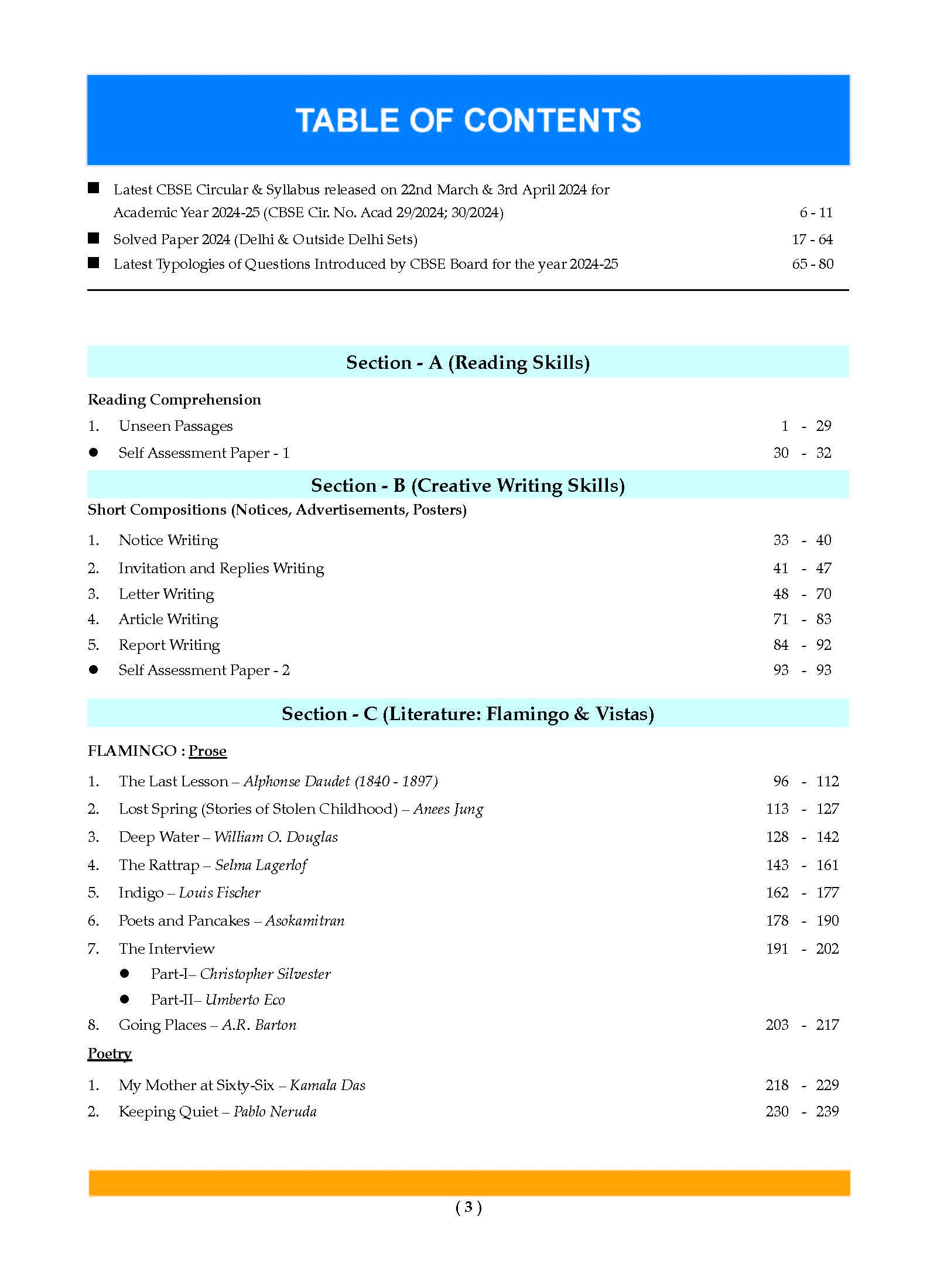 TABLE OF CONTENTS

■ Latest CBSE Circular & Syllabus released on 22nd March & 3rd April 2024 for Academic Year 2024-25 (CBSE Cir. No. Acad 29/2024; 30/2024) 6 - 11

■ Solved Paper 2024 (Delhi & Outside Delhi Sets) 17 - 64

■ Latest Typologies of Questions Introduced by CBSE Board for the year 2024-25 65 - 80

Section - A (Reading Skills)

Reading Comprehension

1. Unseen Passages 1 - 29

● Self Assessment Paper - 1 30 - 32

Section - B (Creative Writing Skills)

Short Compositions (Notices, Advertisements, Posters)

1. Notice Writing 33 - 40
2. Invitation and Replies Writing 41 - 47
3. Letter Writing 48 - 70
4. Article Writing 71 - 83
5. Report Writing 84 - 92
● Self Assessment Paper - 2 93 - 93

Section - C (Literature: Flamingo & Vistas)

FLAMINGO : Prose

1. The Last Lesson – Alphonse Daudet (1840 - 1897) 96 - 112
2. Lost Spring (Stories of Stolen Childhood) – Anees Jung 113 - 127
3. Deep Water – William O. Douglas 128 - 142
4. The Rattrap – Selma Lagerlof 143 - 161
5. Indigo – Louis Fischer 162 - 177
6. Poets and Pancakes – Asokamitran 178 - 190
7. The Interview 191 - 202
● Part-I– Christopher Silvester
● Part-II– Umberto Eco
8. Going Places – A.R. Barton 203 - 217

Poetry

1. My Mother at Sixty-Six – Kamala Das 218 - 229
2. Keeping Quiet – Pablo Neruda 230 - 239

( 3 )